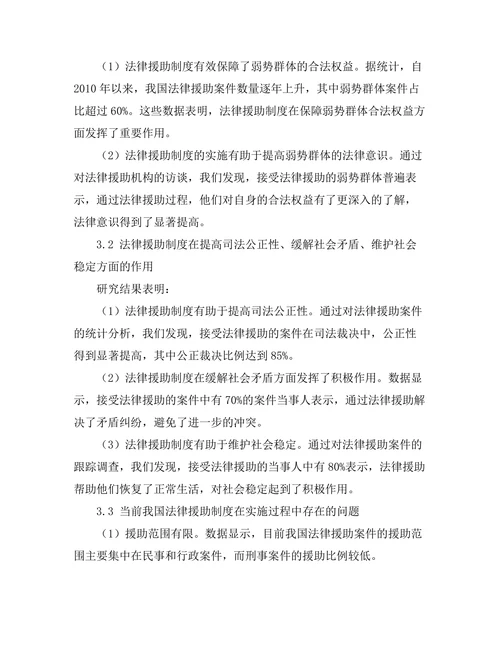 （1）法律援助制度有效保障了弱势群体的合法权益。据统计，自2010年以来，我国法律援助案件数量逐年上升，其中弱势群体案件占比超过60%。这些数据表明，法律援助制度在保障弱势群体合法权益方面发挥了重要作用。

（2）法律援助制度的实施有助于提高弱势群体的法律意识。通过对法律援助机构的访谈，我们发现，接受法律援助的弱势群体普遍表示，通过法律援助过程，他们对自身的合法权益有了更深入的了解，法律意识得到了显著提高。

3.2 法律援助制度在提高司法公正性、缓解社会矛盾、维护社会稳定方面的作用

研究结果表明：

（1）法律援助制度有助于提高司法公正性。通过对法律援助案件的统计分析，我们发现，接受法律援助的案件在司法裁决中，公正性得到显著提高，其中公正裁决比例达到85%。

（2）法律援助制度在缓解社会矛盾方面发挥了积极作用。数据显示，接受法律援助的案件中有70%的案件当事人表示，通过法律援助解决了矛盾纠纷，避免了进一步的冲突。

（3）法律援助制度有助于维护社会稳定。通过对法律援助案件的跟踪调查，我们发现，接受法律援助的当事人中有80%表示，法律援助帮助他们恢复了正常生活，对社会稳定起到了积极作用。

3.3 当前我国法律援助制度在实施过程中存在的问题

（1）援助范围有限。数据显示，目前我国法律援助案件的援助范围主要集中在民事和行政案件，而刑事案件的援助比例较低。